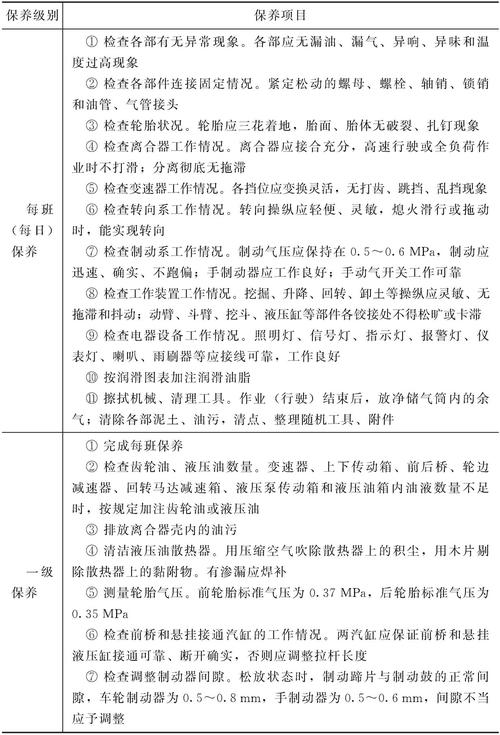 | 保养级别 | 保养项目 |
|---|---|
| 每班（每日）保养 | ① 检查各部有无异常现象。各部应无漏油、漏气、异响、异味和温度过高现象<br>② 检查各部件连接固定情况。紧定松动的螺母、螺栓、轴销、锁销和油管、气管接头<br>③ 检查轮胎状况。轮胎应三花着地，胎面、胎体无破裂、扎钉现象<br>④ 检查离合器工作情况。离合器应接合充分，高速行驶或全负荷作业时不打滑；分离彻底无拖滞<br>⑤ 检查变速器工作情况。各挡位应变换灵活，无打齿、跳挡、乱挡现象<br>⑥ 检查转向系工作情况。转向操纵应轻便、灵敏，熄火滑行或拖动时，能实现转向<br>⑦ 检查制动系工作情况。制动气压应保持在 0.5～0.6 MPa，制动应迅速、确实、不跑偏；手制动器应工作良好；手动气开关工作可靠<br>⑧ 检查工作装置工作情况。挖掘、升降、回转、卸土等操纵应灵敏、无拖滞和抖动；动臂、斗臂、挖斗、液压缸等部件各铰接处不得松旷或卡滞<br>⑨ 检查电器设备工作情况。照明灯、信号灯、指示灯、报警灯、仪表灯、喇叭、雨刷器等应接线可靠，工作良好<br>⑩ 按润滑图表加注润滑油脂<br>⑪ 擦拭机械、清理工具。作业（行驶）结束后，放净储气筒内的余气；清除各部泥土、油污，清点、整理随机工具、附件 |
| 一级保养 | ① 完成每班保养<br>② 检查齿轮油、液压油数量。变速器、上下传动箱、前后桥、轮边减速器、回转马达减速箱、液压泵传动箱和液压油箱内油液数量不足时，按规定加注齿轮油或液压油<br>③ 排放离合器壳内的油污<br>④ 清洁液压油散热器。用压缩空气吹除散热器上的积尘，用木片剔除散热器上的黏附物。有渗漏应焊补<br>⑤ 测量轮胎气压。前轮胎标准气压为 0.37 MPa，后轮胎标准气压为 0.35 MPa<br>⑥ 检查前桥和悬挂接通汽缸的工作情况。两汽缸应保证前桥和悬挂液压缸接通可靠、断开确实，否则应调整拉杆长度<br>⑦ 检查调整制动器间隙。松放状态时，制动蹄片与制动鼓的正常间隙，车轮制动器为 0.5～0.8 mm，手制动器为 0.5～0.6 mm，间隙不当应予调整 |